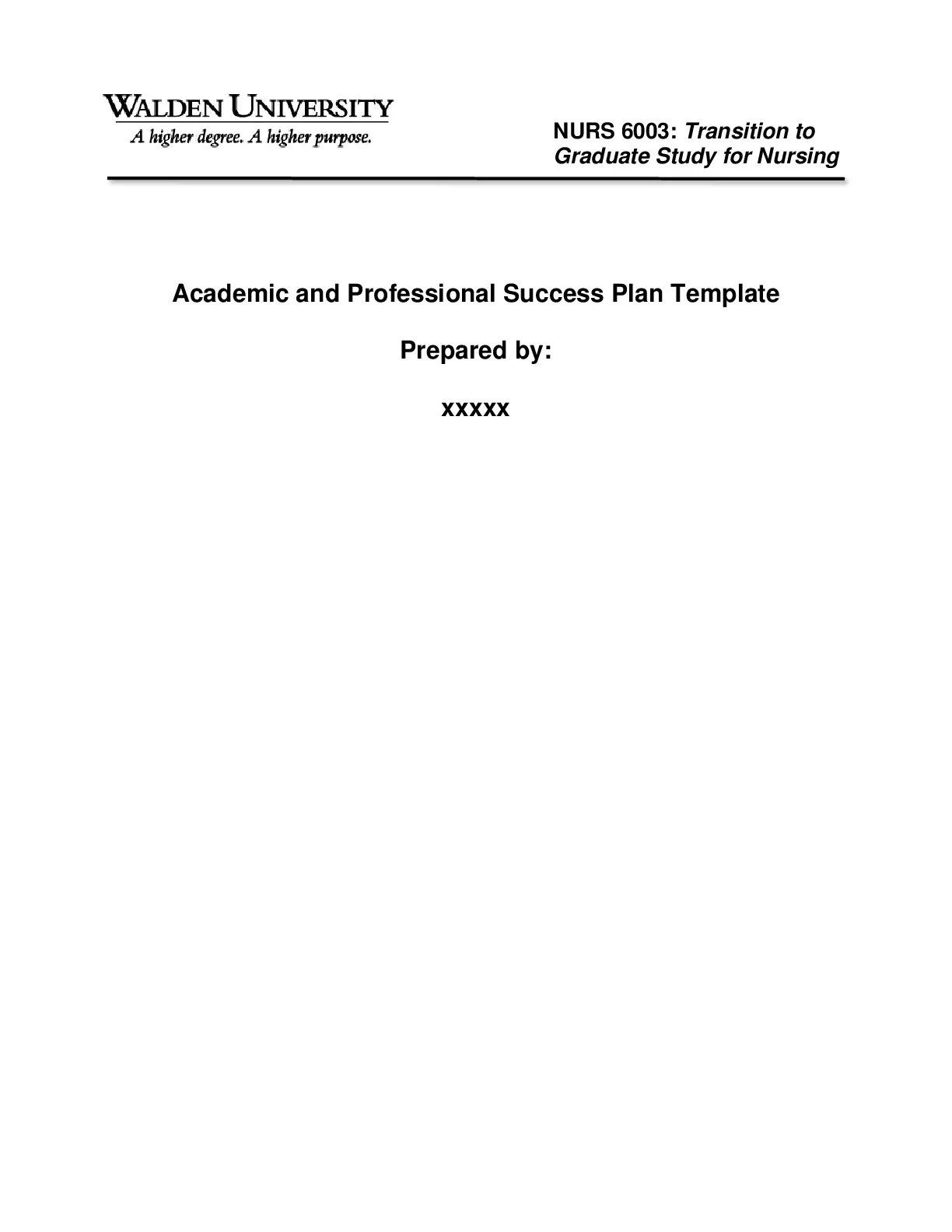 WALDEN UNIVERSITY
A higher degree. A higher purpose.

NURS 6003: Transition to Graduate Study for Nursing

Academic and Professional Success Plan Template

Prepared by:

xxxxx